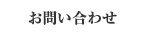 お問い合わせ